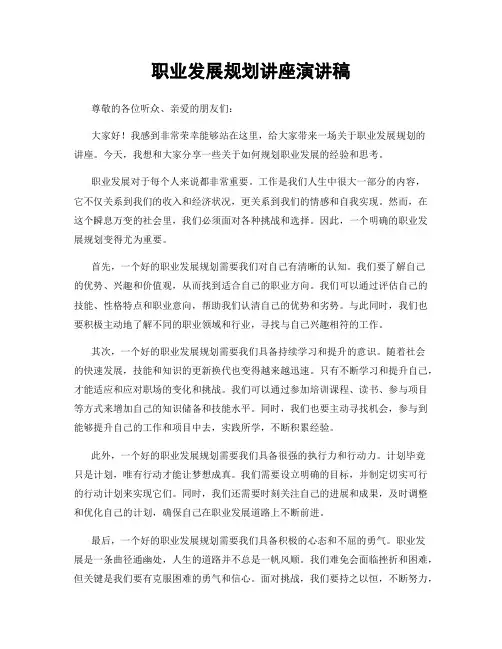 职业发展规划讲座演讲稿

尊敬的各位听众、亲爱的朋友们：

大家好！我感到非常荣幸能够站在这里，给大家带来一场关于职业发展规划的讲座。今天，我想和大家分享一些关于如何规划职业发展的经验和思考。

职业发展对于每个人来说都非常重要。工作是我们人生中很大一部分的内容，它不仅关系到我们的收入和经济状况，更关系到我们的情感和自我实现。然而，在这个瞬息万变的社会里，我们必须面对各种挑战和选择。因此，一个明确的职业发展规划变得尤为重要。

首先，一个好的职业发展规划需要我们对自己有清晰的认知。我们要了解自己的优势、兴趣和价值观，从而找到适合自己的职业方向。我们可以通过评估自己的技能、性格特点和职业意向，帮助我们认清自己的优势和劣势。与此同时，我们也要积极主动地了解不同的职业领域和行业，寻找与自己兴趣相符的工作。

其次，一个好的职业发展规划需要我们具备持续学习和提升的意识。随着社会的快速发展，技能和知识的更新换代也变得越来越迅速。只有不断学习和提升自己，才能适应和应对职场的变化和挑战。我们可以通过参加培训课程、读书、参与项目等方式来增加自己的知识储备和技能水平。同时，我们也要主动寻找机会，参与到能够提升自己的工作和项目中去，实践所学，不断积累经验。

此外，一个好的职业发展规划需要我们具备很强的执行力和行动力。计划毕竟只是计划，唯有行动才能让梦想成真。我们需要设立明确的目标，并制定切实可行的行动计划来实现它们。同时，我们还需要时刻关注自己的进展和成果，及时调整和优化自己的计划，确保自己在职业发展道路上不断前进。

最后，一个好的职业发展规划需要我们具备积极的心态和不屈的勇气。职业发展是一条曲径通幽处，人生的道路并不总是一帆风顺。我们难免会面临挫折和困难，但关键是我们要有克服困难的勇气和信心。面对挑战，我们要持之以恒，不断努力，